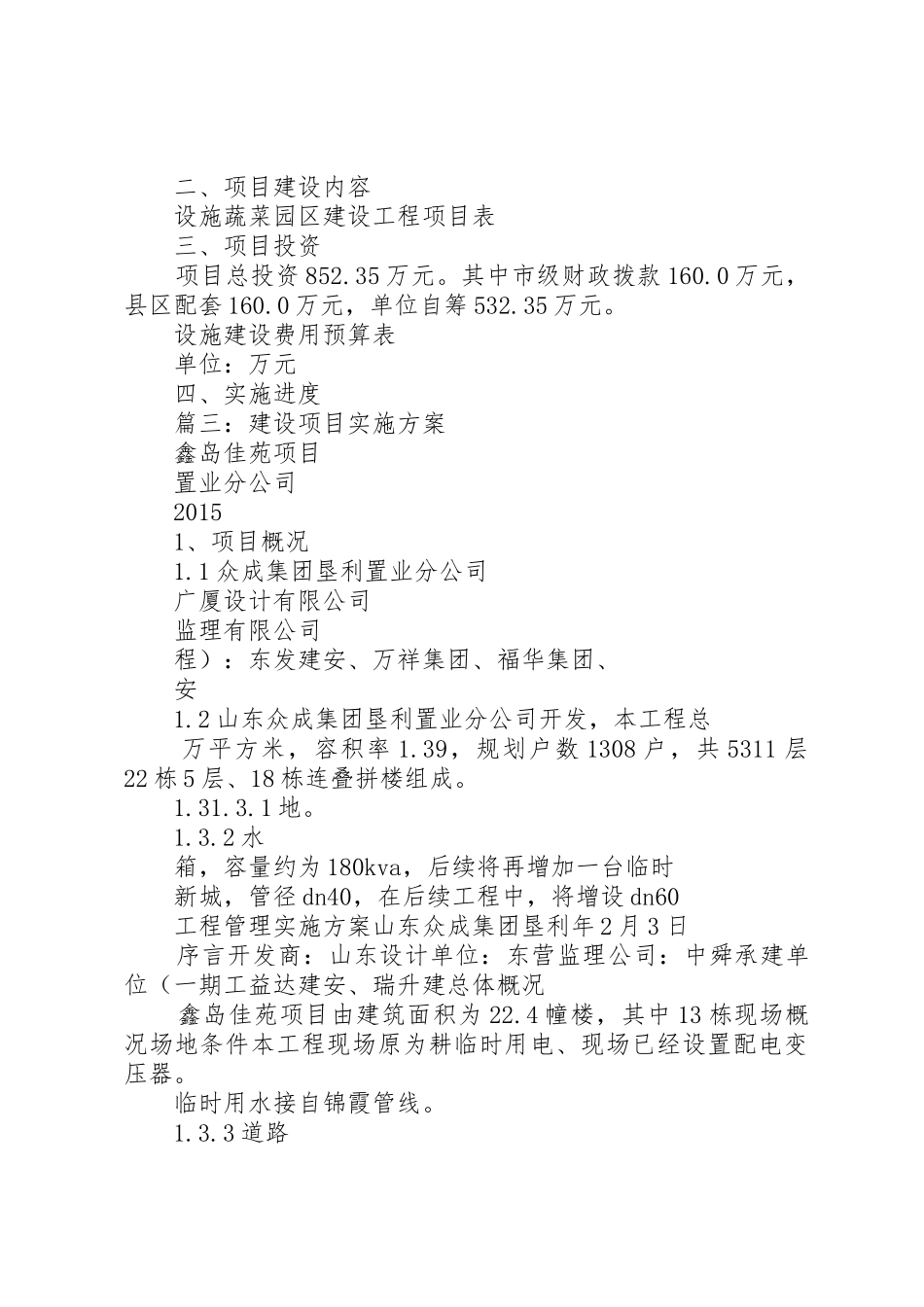 二、项目建设内容
设施蔬菜园区建设工程项目表
三、项目投资
项目总投资 852.35 万元。其中市级财政拨款 160.0 万元，县区配套 160.0 万元，单位自筹 532.35 万元。
设施建设费用预算表
单位：万元
四、实施进度
篇三：建设项目实施方案
鑫岛佳苑项目
置业分公司
2015
1、项目概况
1.1 众成集团垦利置业分公司
广厦设计有限公司
监理有限公司
程）：东发建安、万祥集团、福华集团、
安
1.2 山东众成集团垦利置业分公司开发，本工程总
万平方米，容积率 1.39，规划户数 1308 户，共 5311 层 22 栋 5 层、18 栋连叠拼楼组成。
1.31.3.1 地。
1.3.2 水
箱，容量约为 180kva，后续将再增加一台临时
新城，管径 dn40，在后续工程中，将增设 dn60
工程管理实施方案山东众成集团垦利年 2 月 3 日
序言开发商：山东设计单位：东营监理公司：中舜承建单位（一期工益达建安、瑞升建总体概况
鑫岛佳苑项目由建筑面积为 22.4 幢楼，其中 13 栋现场概况场地条件本工程现场原为耕临时用电、现场已经设置配电变压器。
临时用水接自锦霞管线。
1.3.3 道路